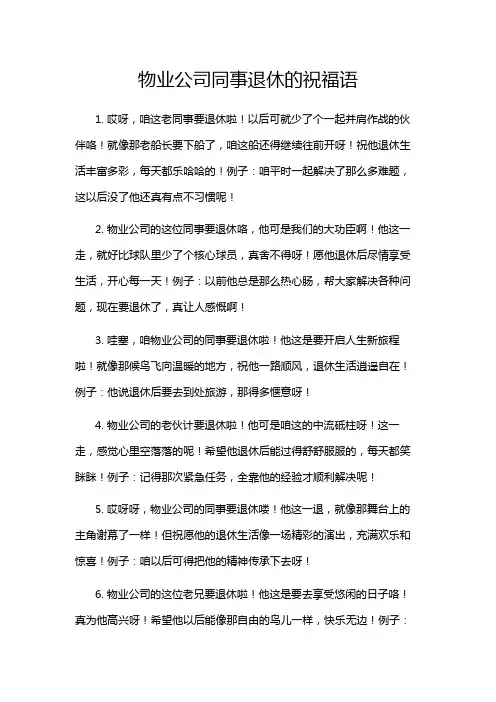 物业公司同事退休的祝福语

1. 哎呀，咱这老同事要退休啦！以后可就少了个一起并肩作战的伙伴咯！就像那老船长要下船了，咱这船还得继续往前开呀！祝他退休生活丰富多彩，每天都乐哈哈的！例子：咱平时一起解决了那么多难题，这以后没了他还真有点不习惯呢！

2. 物业公司的这位同事要退休咯，他可是我们的大功臣啊！他这一走，就好比球队里少了个核心球员，真舍不得呀！愿他退休后尽情享受生活，开心每一天！例子：以前他总是那么热心肠，帮大家解决各种问题，现在要退休了，真让人感慨啊！

3. 哇塞，咱物业公司的同事要退休啦！他这是要开启人生新旅程啦！就像那候鸟飞向温暖的地方，祝他一路顺风，退休生活逍遥自在！例子：他说退休后要去到处旅游，那得多惬意呀！

4. 物业公司的老伙计要退休啦！他可是咱这的中流砥柱呀！这一走，感觉心里空落落的呢！希望他退休后能过得舒舒服服的，每天都笑眯眯！例子：记得那次紧急任务，全靠他的经验才顺利解决呢！

5. 哎呀呀，物业公司的同事要退休喽！他这一退，就像那舞台上的主角谢幕了一样！但祝愿他的退休生活像一场精彩的演出，充满欢乐和惊喜！例子：咱以后可得把他的精神传承下去呀！

6. 物业公司的这位老兄要退休啦！他这是要去享受悠闲的日子咯！真为他高兴呀！希望他以后能像那自由的鸟儿一样，快乐无边！例子：